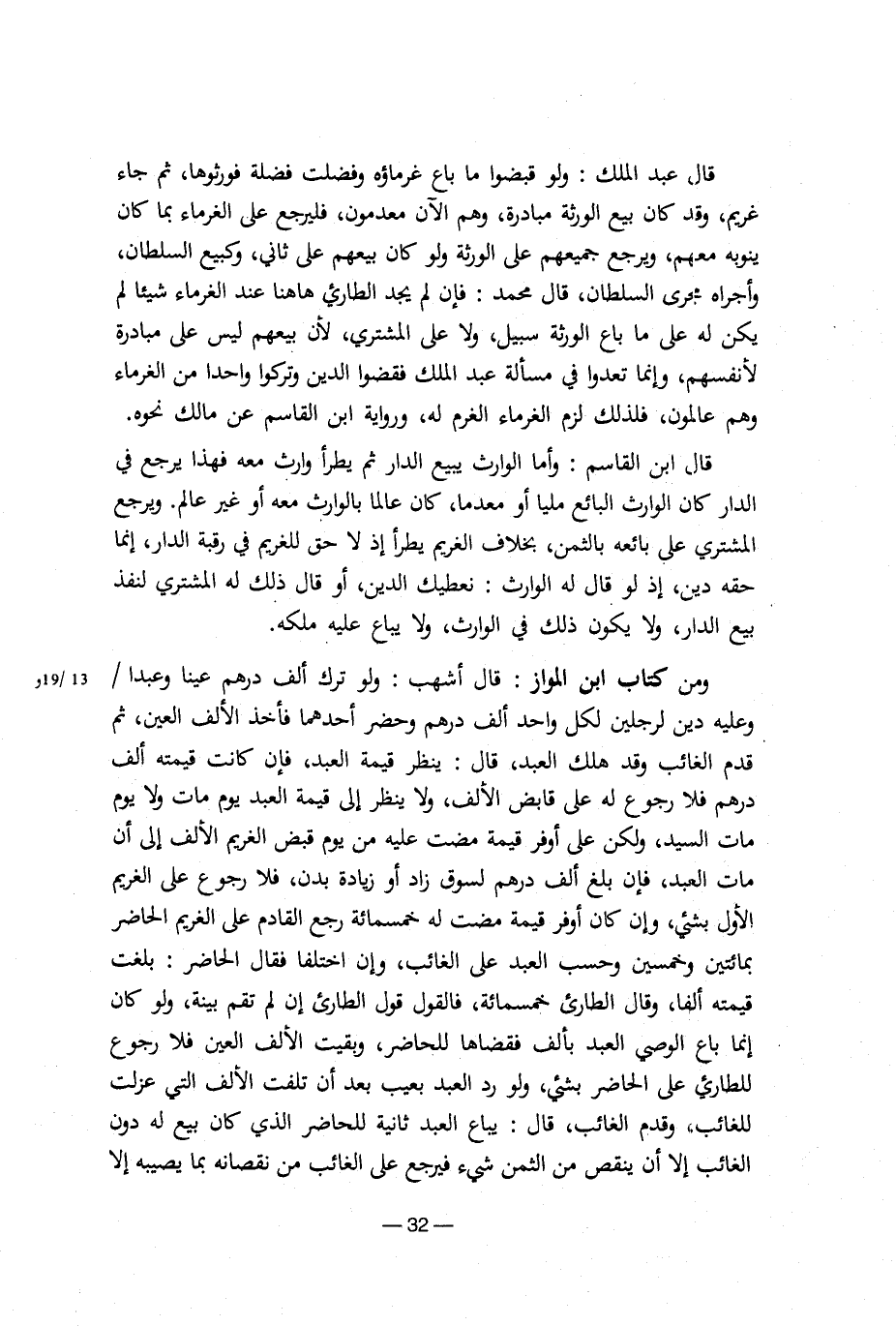 قال عبد الملك : ولو قبضوا ما باع غرماؤه وفضلت فضلة فورثوها، ثم جاء غريم، وقد كان بيع الورثة مبادرة، وهم الآن معدمون، فليرجع على الغرماء بما كان ينوبه معهم، ويرجع جميعهم على الورثة ولو كان بيعهم على ثاني، وكبيع السلطان، وأجراه مجرى السلطان، قال محمد : فإن لم يجد الطارئ هاهنا عند الغرماء شيئا لم يكن له على ما باع الورثة سبيل، ولا على المشتري، لأن بيعهم ليس على مبادرة لأنفسهم، وإنما تعدوا في مسألة عبد الملك فقضوا الدين وتركوا واحدا من الغرماء وهم عالمون، فلذلك لزم الغرماء الغرم له، ورواية ابن القاسم عن مالك نحوه.

قال ابن القاسم : وأما الوارث يبيع الدار ثم يطرأ وارث معه فهذا يرجع في الدار كان الوارث البائع مليا أو معدما، كان عالما بالوارث معه أو غير عالم. ويرجع المشتري على بائعه بالثمن، بخلاف الغريم يطرأ إذ لا حق للغريم في رقبة الدار، إنما حقه دين، إذ لو قال له الوارث : نعطيك الدين، أو قال ذلك له المشتري لنفذ بيع الدار، ولا يكون ذلك في الوارث، ولا يباع عليه ملكه.

13 /19و ومن كتاب ابن المواز : قال أشهب : ولو ترك ألف درهم عينا وعبدا / وعليه دين لرجلين لكل واحد ألف درهم وحضر أحدهما فأخذ الألف العين، ثم قدم الغائب وقد هلك العبد، قال : ينظر قيمة العبد، فإن كانت قيمته ألف درهم فلا رجوع له على قابض الألف، ولا ينظر إلى قيمة العبد يوم مات ولا يوم مات السيد، ولكن على أوفر قيمة مضت عليه من يوم قبض الغريم الألف إلى أن مات العبد، فإن بلغ ألف درهم لسوق زاد أو زيادة بدن، فلا رجوع على الغريم الأول بشيء، وإن كان أوفر قيمة مضت له خمسمائة رجع القادم على الغريم الحاضر بمائتين وخمسين وحسب العبد على الغائب، وإن اختلفا فقال الحاضر : بلغت قيمته ألفا، وقال الطارئ خمسمائة، فالقول قول الطارئ إن لم تقم بينة، ولو كان إنما باع الوصي العبد بألف فقضاها للحاضر، وبقيت الألف العين فلا رجوع للطارئ على الحاضر بشيء، ولو رد العبد بعيب بعد أن تلفت الألف التي عزلت للغائب، وقدم الغائب، قال : يباع العبد ثانية للحاضر الذي كان بيع له دون الغائب إلا أن ينقص من الثمن شيء فيرجع على الغائب من نقصانه بما يصيبه إلا

— 32 —